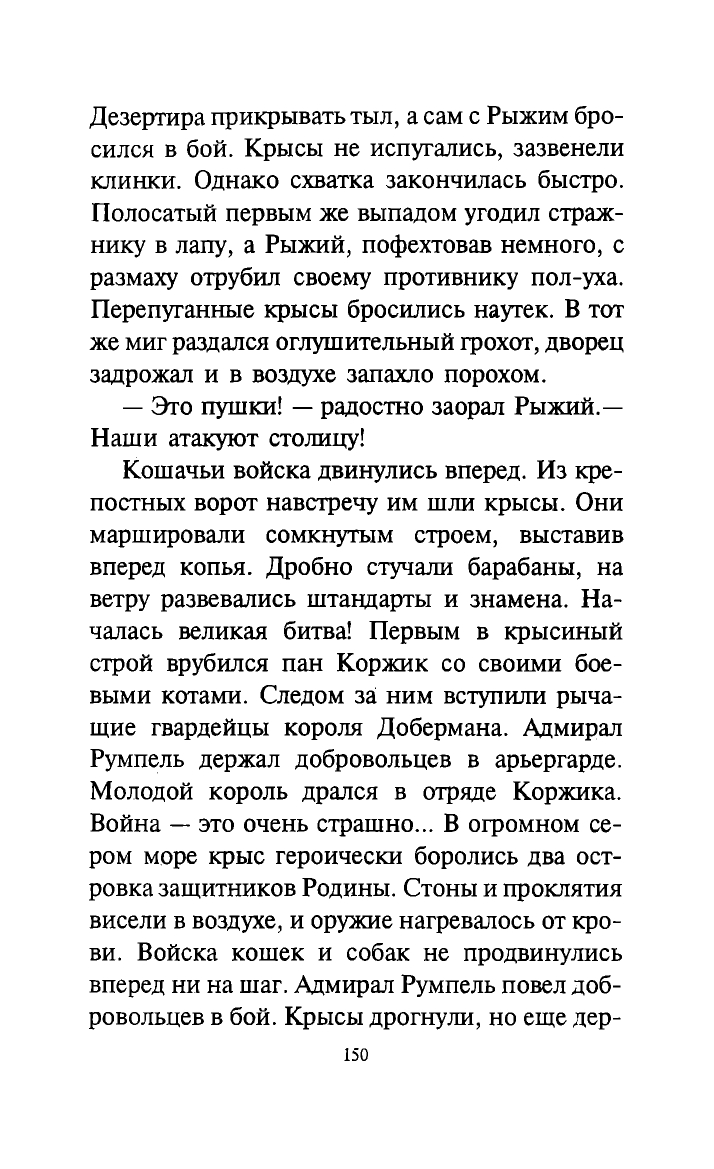 Дезертира прикрывать тыл, а сам с Рыжим бросился в бой. Крысы не испугались, зазвенели клинки. Однако схватка закончилась быстро. Полосатый первым же выпадом угодил стражнику в лапу, а Рыжий, пофехтовав немного, с размаху отрубил своему противнику пол-уха. Перепуганные крысы бросились наутек. В тот же миг раздался оглушительный грохот, дворец задрожал и в воздухе запахло порохом.

— Это пушки! — радостно заорал Рыжий.— Наши атакуют столицу!

Кошачьи войска двинулись вперед. Из крепостных ворот навстречу им шли крысы. Они маршировали сомкнутым строем, выставив вперед копья. Дробно стучали барабаны, на ветру развевались штандарты и знамена. Началась великая битва! Первым в крысиный строй врубился пан Коржик со своими боевыми котами. Следом за ним вступили рычащие гвардейцы короля Добермана. Адмирал Румпель держал добровольцев в арьергарде. Молодой король дрался в отряде Коржика. Война — это очень страшно... В огромном сером море крыс героически боролись два островка защитников Родины. Стоны и проклятия висели в воздухе, и оружие нагревалось от крови. Войска кошек и собак не продвинулись вперед ни на шаг. Адмирал Румпель повел добровольцев в бой. Крысы дрогнули, но еще дер-

150